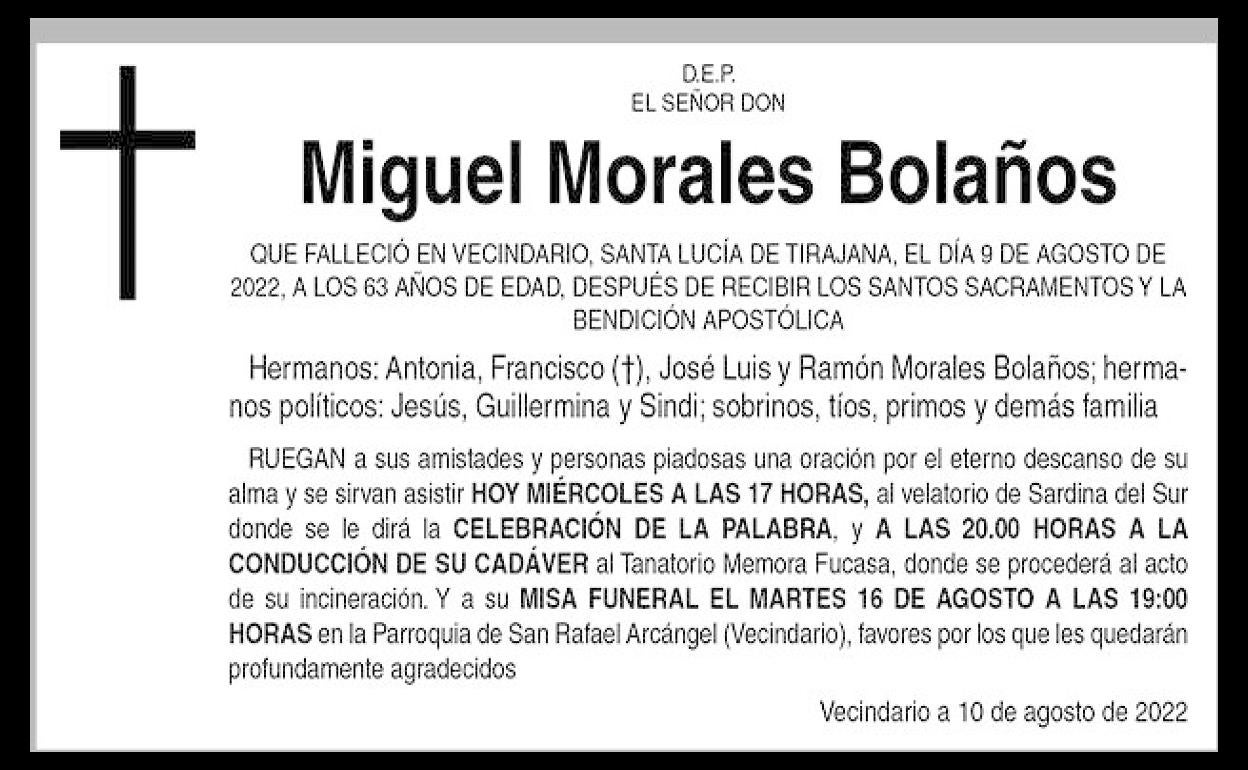 D.E.P.
EL SEÑOR DON

Miguel Morales Bolaños

QUE FALLECIÓ EN VECINDARIO, SANTA LUCÍA DE TIRAJANA, EL DÍA 9 DE AGOSTO DE 2022, A LOS 63 AÑOS DE EDAD, DESPUÉS DE RECIBIR LOS SANTOS SACRAMENTOS Y LA BENDICIÓN APOSTÓLICA

Hermanos: Antonia, Francisco (†), José Luis y Ramón Morales Bolaños; hermanos políticos: Jesús, Guillermina y Sindi; sobrinos, tíos, primos y demás familia

RUEGAN a sus amistades y personas piadosas una oración por el eterno descanso de su alma y se sirvan asistir HOY MIÉRCOLES A LAS 17 HORAS, al velatorio de Sardina del Sur donde se le dirá la CELEBRACIÓN DE LA PALABRA, y A LAS 20.00 HORAS A LA CONDUCCIÓN DE SU CADÁVER al Tanatorio Memora Fucasa, donde se procederá al acto de su incineración. Y a su MISA FUNERAL EL MARTES 16 DE AGOSTO A LAS 19:00 HORAS en la Parroquia de San Rafael Arcángel (Vecindario), favores por los que les quedarán profundamente agradecidos

Vecindario a 10 de agosto de 2022